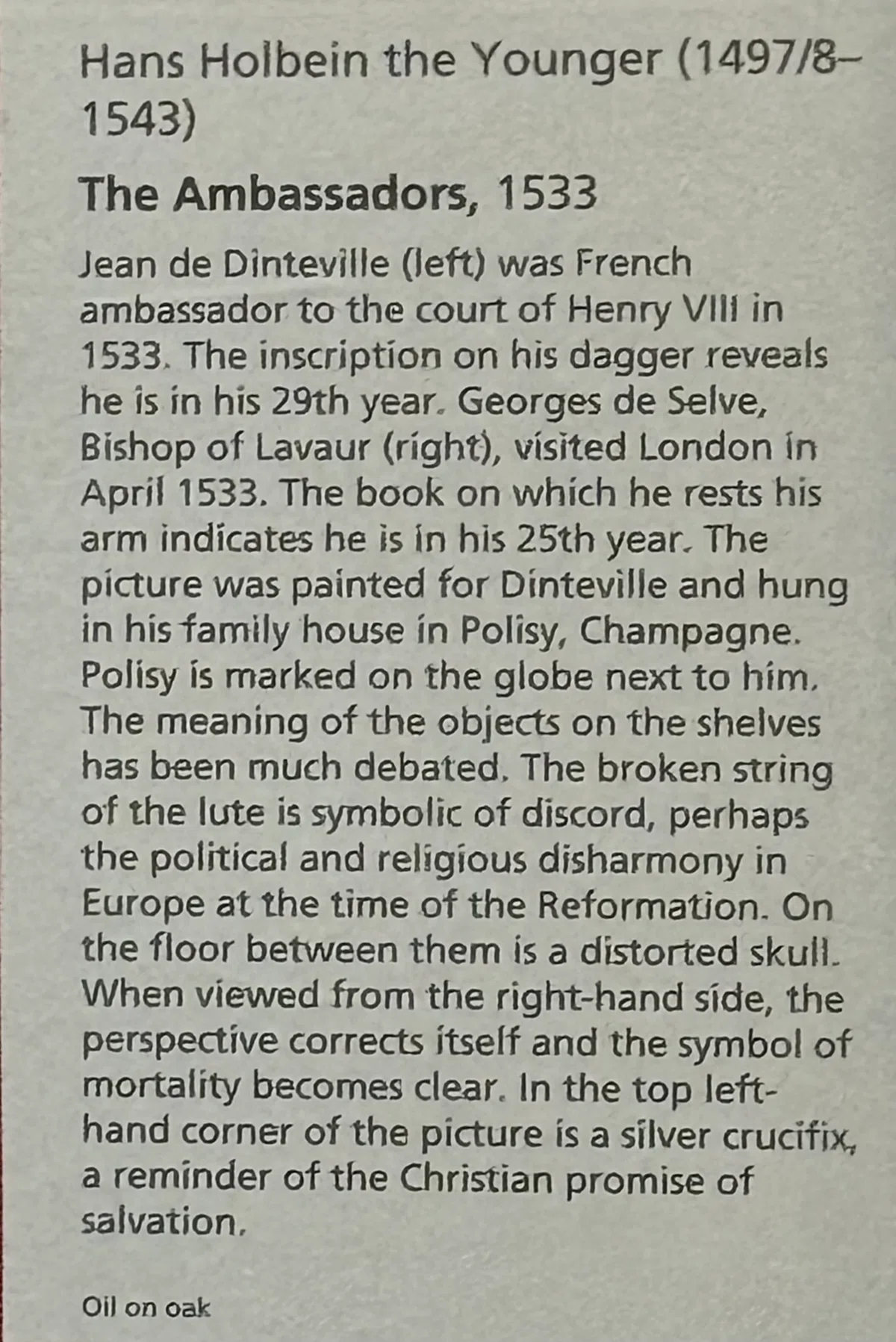 Hans Holbein the Younger (1497/8–1543)

The Ambassadors, 1533

Jean de Dinteville (left) was French ambassador to the court of Henry VIII in 1533. The inscription on his dagger reveals he is in his 29th year. Georges de Selve, Bishop of Lavaur (right), visited London in April 1533. The book on which he rests his arm indicates he is in his 25th year. The picture was painted for Dinteville and hung in his family house in Polisy, Champagne. Polisy is marked on the globe next to him. The meaning of the objects on the shelves has been much debated. The broken string of the lute is symbolic of discord, perhaps the political and religious disharmony in Europe at the time of the Reformation. On the floor between them is a distorted skull. When viewed from the right-hand side, the perspective corrects itself and the symbol of mortality becomes clear. In the top left-hand corner of the picture is a silver crucifix, a reminder of the Christian promise of salvation.

Oil on oak